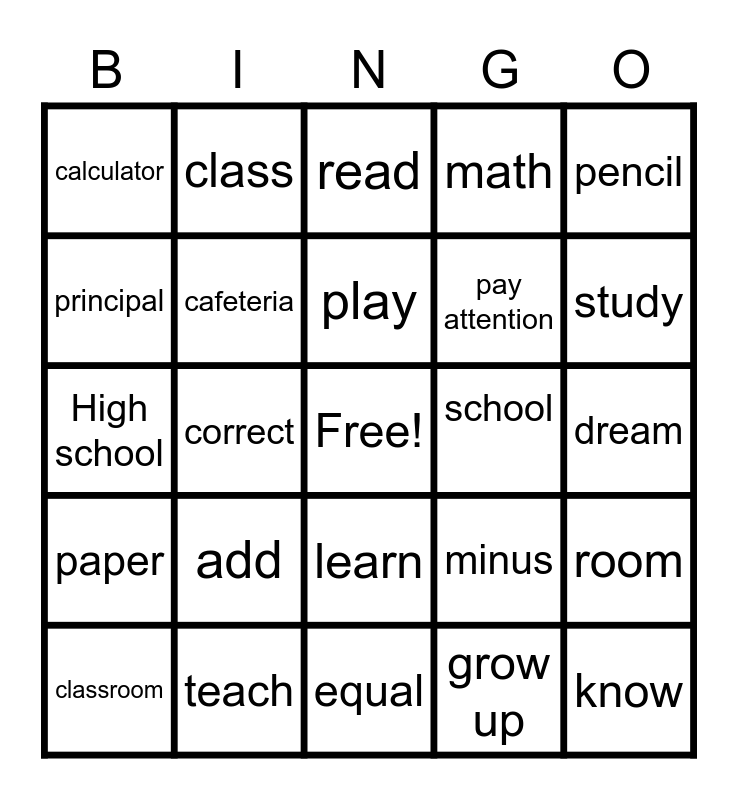 | B | I | N | G | O |
|---|---|---|---|---|
| calculator | class | read | math | pencil |
| principal | cafeteria | play | pay attention | study |
| High school | correct | Free! | school | dream |
| paper | add | learn | minus | room |
| classroom | teach | equal | grow up | know |